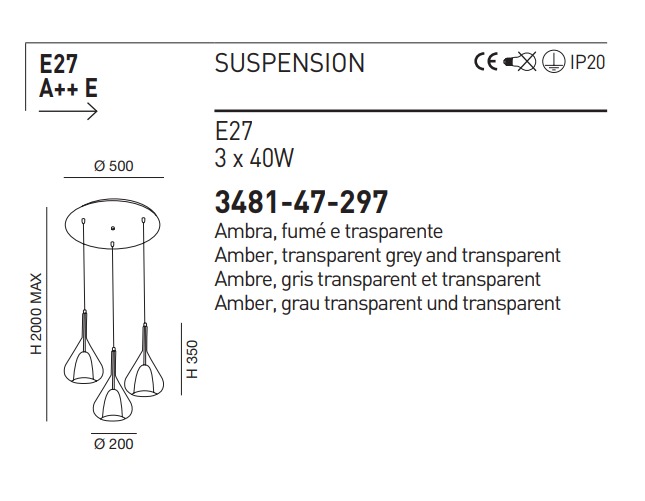 E27
A++ E

SUSPENSION

CE IP20

E27
3 x 40W

3481-47-297

Ambra, fumé e trasparente
Amber, transparent grey and transparent
Ambre, gris transparent et transparent
Amber, grau transparent und transparent

Ø 500

H 2000 MAX

H 350

Ø 200